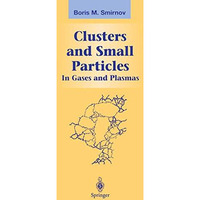 Boris M. Smirnov

Clusters and Small Particles
In Gases and Plasmas

Springer